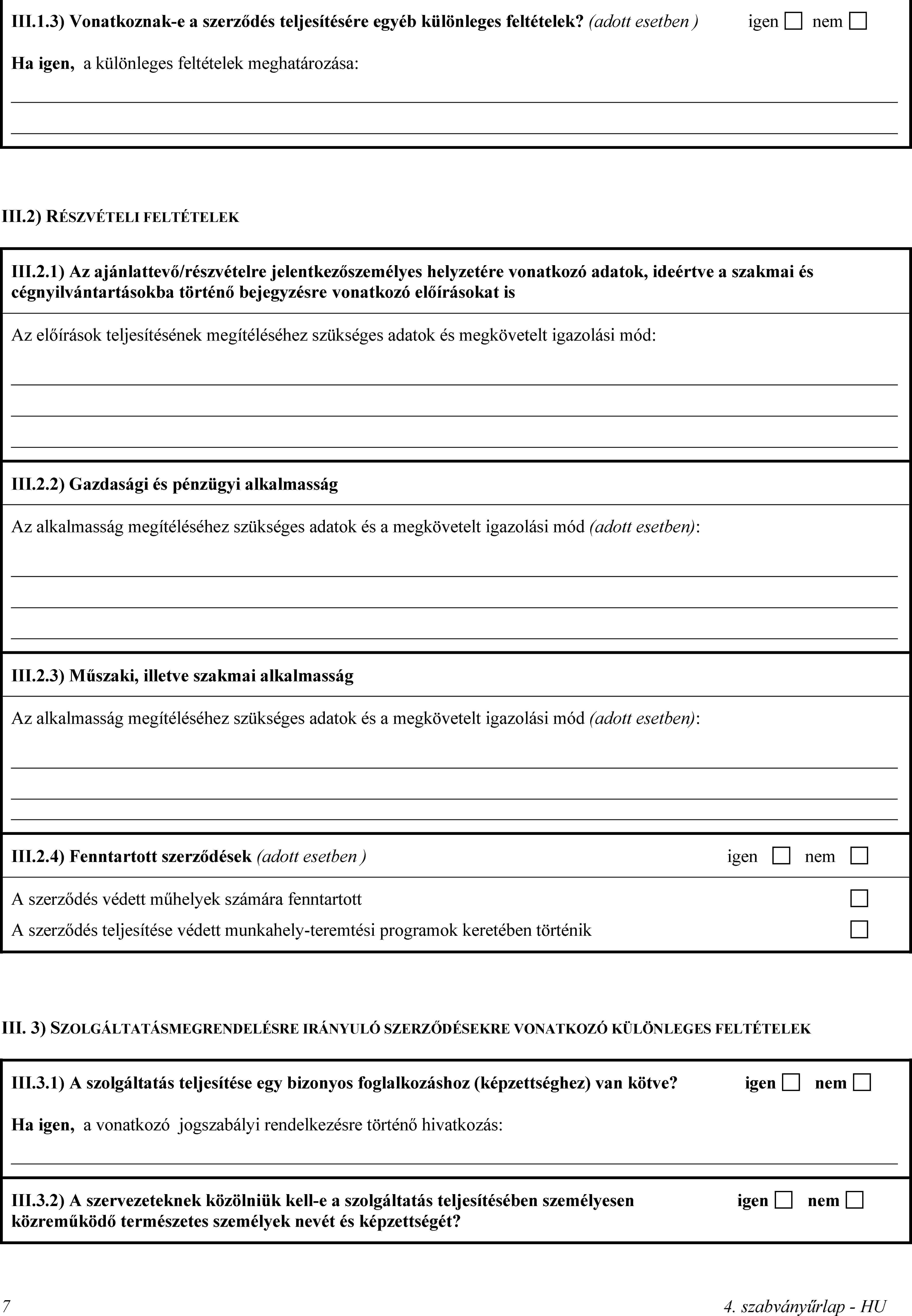 III.1.3) Vonatkoznak-e a szerződés teljesítésére egyéb különleges feltételek? (adott esetben ) igen ☐ nem ☐

Ha igen, a különleges feltételek meghatározása:

III.2) RÉSZVÉTELI FELTÉTELEK

III.2.1) Az ajánlattevő/részvételre jelentkezőszemélyes helyzetére vonatkozó adatok, ideértve a szakmai és cégnyilvántartásokba történő bejegyzésre vonatkozó előírásokat is

Az előírások teljesítésének megítéléséhez szükséges adatok és megkövetelt igazolási mód:

III.2.2) Gazdasági és pénzügyi alkalmasság

Az alkalmasság megítéléséhez szükséges adatok és a megkövetelt igazolási mód (adott esetben):

III.2.3) Műszaki, illetve szakmai alkalmasság

Az alkalmasság megítéléséhez szükséges adatok és a megkövetelt igazolási mód (adott esetben):

III.2.4) Fenntartott szerződések (adott esetben ) igen ☐ nem ☐

A szerződés védett műhelyek számára fenntartott ☐

A szerződés teljesítése védett munkahely-teremtési programok keretében történik ☐

III. 3) SZOLGÁLTATÁSMEGRENDELÉSRE IRÁNYULÓ SZERZŐDÉSEKRE VONATKOZÓ KÜLÖNLEGES FELTÉTELEK

III.3.1) A szolgáltatás teljesítése egy bizonyos foglalkozáshoz (képzettséghez) van kötve? igen ☐ nem ☐

Ha igen, a vonatkozó jogszabályi rendelkezésre történő hivatkozás:

III.3.2) A szervezeteknek közölniük kell-e a szolgáltatás teljesítésében személyesen közreműködő természetes személyek nevét és képzettségét? igen ☐ nem ☐

7 4. szabványűrlap - HU